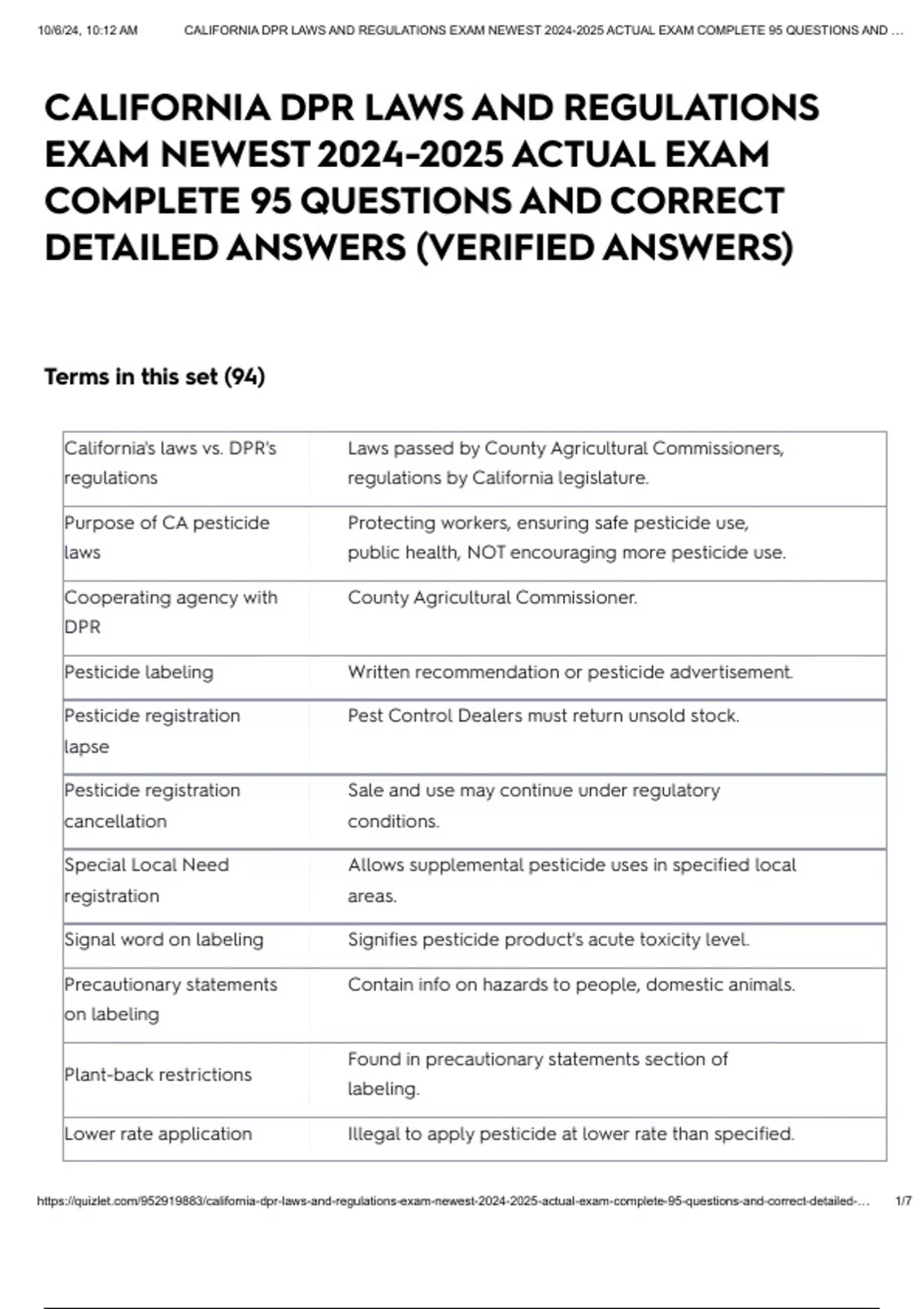 10/6/24, 10:12 AM CALIFORNIA DPR LAWS AND REGULATIONS EXAM NEWEST 2024-2025 ACTUAL EXAM COMPLETE 95 QUESTIONS AND ...

CALIFORNIA DPR LAWS AND REGULATIONS EXAM NEWEST 2024-2025 ACTUAL EXAM COMPLETE 95 QUESTIONS AND CORRECT DETAILED ANSWERS (VERIFIED ANSWERS)

Terms in this set (94)

| | |
|---|---|
| California's laws vs. DPR's regulations | Laws passed by County Agricultural Commissioners, regulations by California legislature. |
| Purpose of CA pesticide laws | Protecting workers, ensuring safe pesticide use, public health, NOT encouraging more pesticide use. |
| Cooperating agency with DPR | County Agricultural Commissioner. |
| Pesticide labeling | Written recommendation or pesticide advertisement. |
| Pesticide registration lapse | Pest Control Dealers must return unsold stock. |
| Pesticide registration cancellation | Sale and use may continue under regulatory conditions. |
| Special Local Need registration | Allows supplemental pesticide uses in specified local areas. |
| Signal word on labeling | Signifies pesticide product's acute toxicity level. |
| Precautionary statements on labeling | Contain info on hazards to people, domestic animals. |
| Plant-back restrictions | Found in precautionary statements section of labeling. |
| Lower rate application | Illegal to apply pesticide at lower rate than specified. |

https://quizlet.com/952919883/california-dpr-laws-and-regulations-exam-newest-2024-2025-actual-exam-complete-95-questions-and-correct-detailed-... 1/7